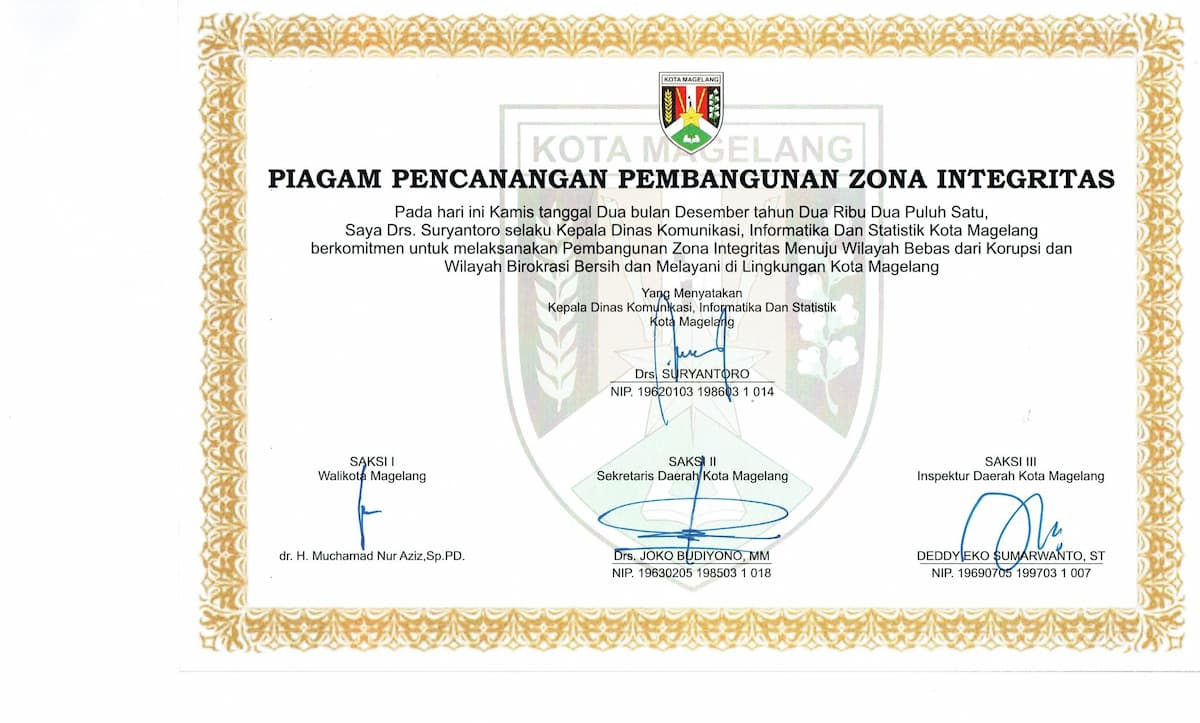 KOTA MAGELANG

KOTA MAGELANG

PIAGAM PENCANANGAN PEMBANGUNAN ZONA INTEGRITAS

Pada hari ini Kamis tanggal Dua bulan Desember tahun Dua Ribu Dua Puluh Satu, Saya Drs. Suryantoro selaku Kepala Dinas Komunikasi, Informatika Dan Statistik Kota Magelang berkomitmen untuk melaksanakan Pembangunan Zona Integritas Menuju Wilayah Bebas dari Korupsi dan Wilayah Birokrasi Bersih dan Melayani di Lingkungan Kota Magelang

Yang Menyatakan
Kepala Dinas Komunikasi, Informatika Dan Statistik
Kota Magelang

Drs. SURYANTORO
NIP. 19620103 198603 1 014

SAKSI I
Walikota Magelang

dr. H. Muchamad Nur Aziz,Sp.PD.

SAKSI II
Sekretaris Daerah Kota Magelang

Drs. JOKO BUDIYONO, MM
NIP. 19630205 198503 1 018

SAKSI III
Inspektur Daerah Kota Magelang

DEDDY EKO SUMARWANTO, ST
NIP. 19690705 199703 1 007